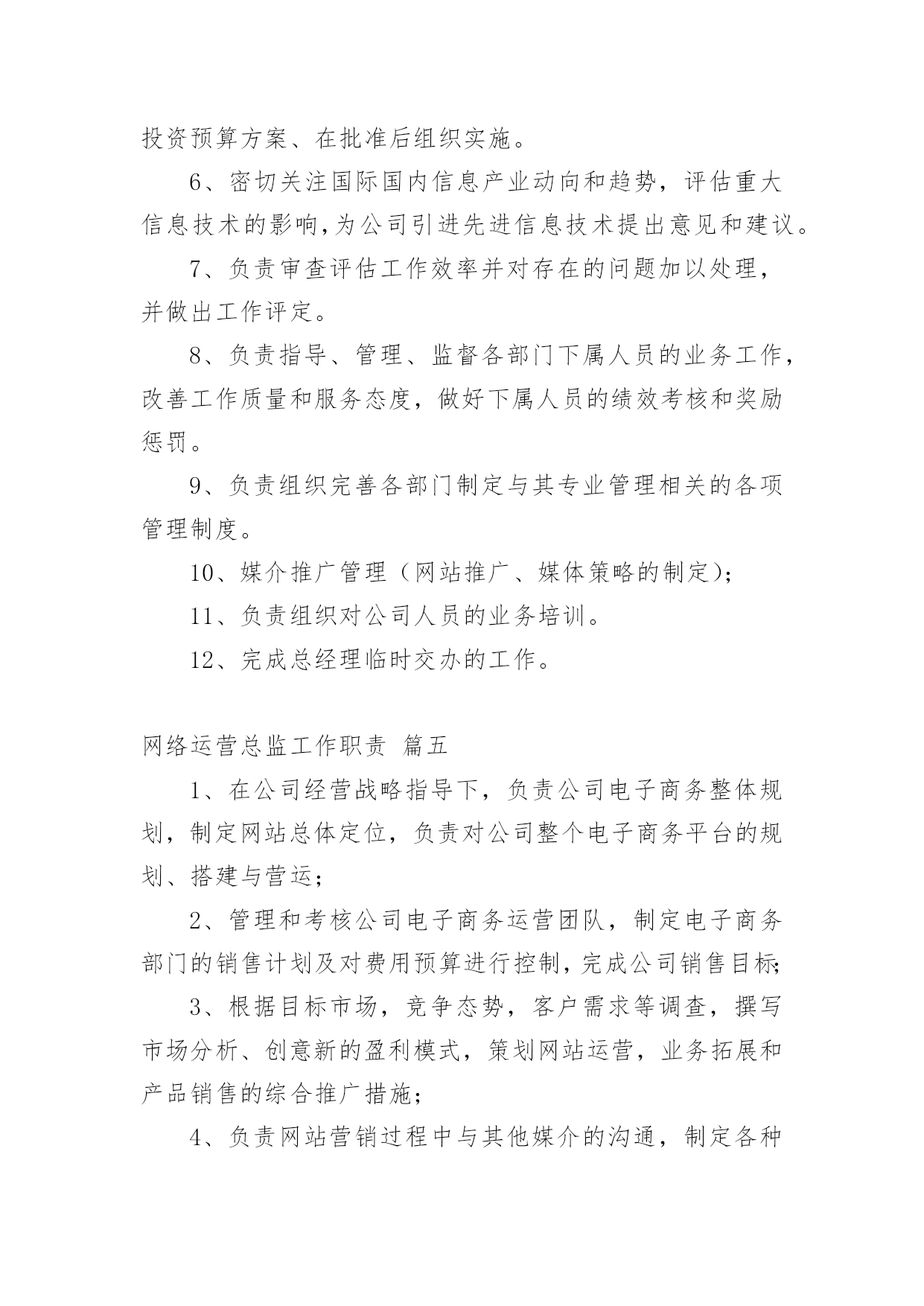 投资预算方案、在批准后组织实施。

6、密切关注国际国内信息产业动向和趋势，评估重大信息技术的影响,为公司引进先进信息技术提出意见和建议。

7、负责审查评估工作效率并对存在的问题加以处理，并做出工作评定。

8、负责指导、管理、监督各部门下属人员的业务工作，改善工作质量和服务态度，做好下属人员的绩效考核和奖励惩罚。

9、负责组织完善各部门制定与其专业管理相关的各项管理制度。

10、媒介推广管理（网站推广、媒体策略的制定)；

11、负责组织对公司人员的业务培训。

12、完成总经理临时交办的工作。

网络运营总监工作职责 篇五

1、在公司经营战略指导下，负责公司电子商务整体规划，制定网站总体定位，负责对公司整个电子商务平台的规划、搭建与营运；

2、管理和考核公司电子商务运营团队，制定电子商务部门的销售计划及对费用预算进行控制，完成公司销售目标;

3、根据目标市场，竞争态势，客户需求等调查，撰写市场分析、创意新的盈利模式，策划网站运营，业务拓展和产品销售的综合推广措施；

4、负责网站营销过程中与其他媒介的沟通，制定各种